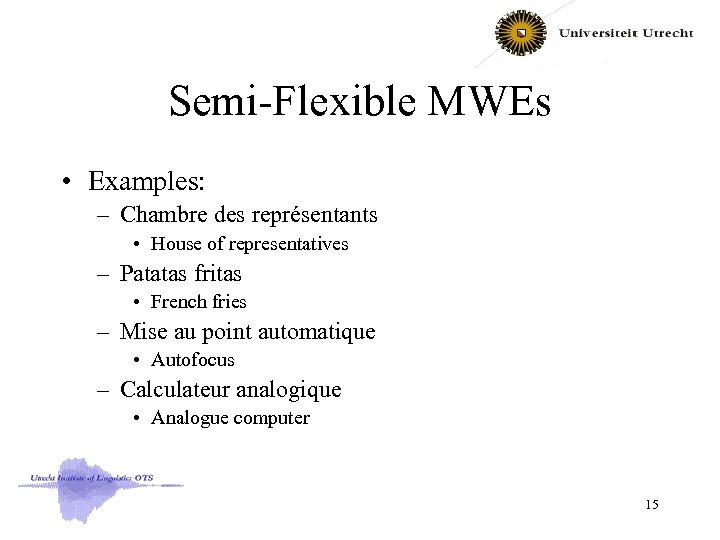 Universiteit Utrecht

Semi-Flexible MWEs

• Examples:
– Chambre des représentants
• House of representatives
– Patatas fritas
• French fries
– Mise au point automatique
• Autofocus
– Calculateur analogique
• Analogue computer

Utrecht Institute of Linguistics OTS

15